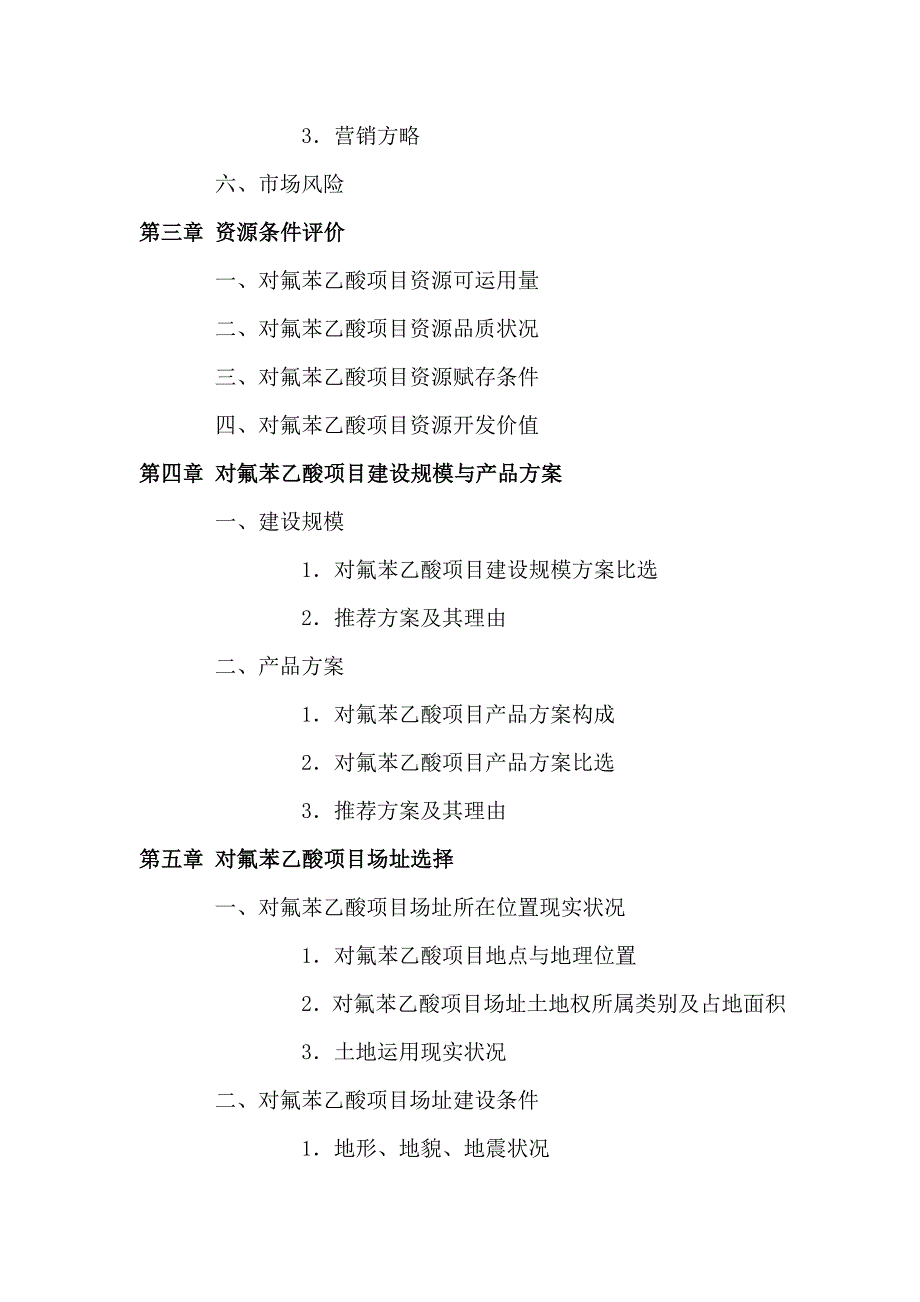 3．营销方略

六、市场风险

第三章 资源条件评价

一、对氟苯乙酸项目资源可运用量

二、对氟苯乙酸项目资源品质状况

三、对氟苯乙酸项目资源赋存条件

四、对氟苯乙酸项目资源开发价值

第四章 对氟苯乙酸项目建设规模与产品方案

一、建设规模

1．对氟苯乙酸项目建设规模方案比选

2．推荐方案及其理由

二、产品方案

1．对氟苯乙酸项目产品方案构成

2．对氟苯乙酸项目产品方案比选

3．推荐方案及其理由

第五章 对氟苯乙酸项目场址选择

一、对氟苯乙酸项目场址所在位置现实状况

1．对氟苯乙酸项目地点与地理位置

2．对氟苯乙酸项目场址土地权所属类别及占地面积

3．土地运用现实状况

二、对氟苯乙酸项目场址建设条件

1．地形、地貌、地震状况